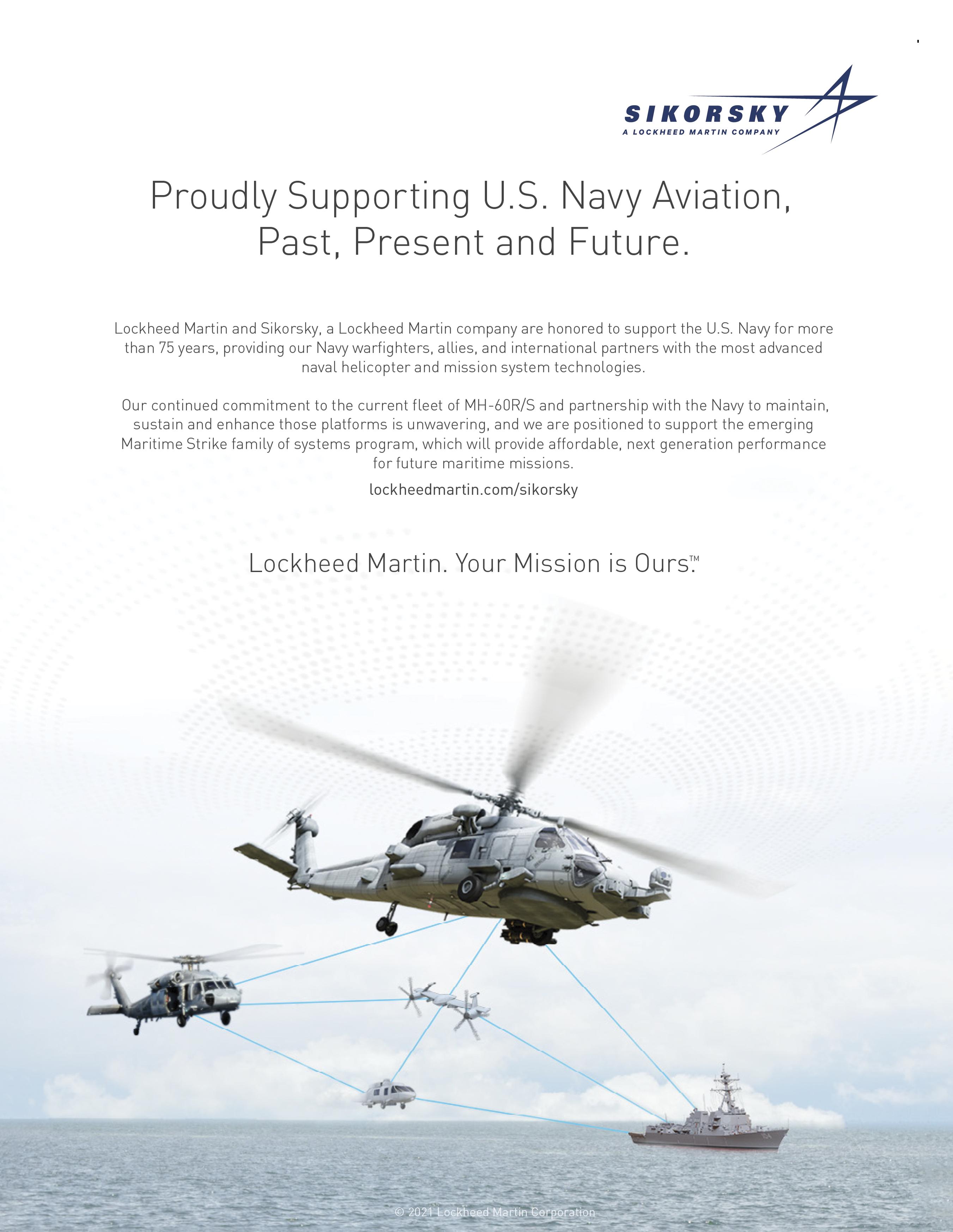 SIKORSKY
A LOCKHEED MARTIN COMPANY

Proudly Supporting U.S. Navy Aviation, Past, Present and Future.

Lockheed Martin and Sikorsky, a Lockheed Martin company are honored to support the U.S. Navy for more than 75 years, providing our Navy warfighters, allies, and international partners with the most advanced naval helicopter and mission system technologies.

Our continued commitment to the current fleet of MH-60R/S and partnership with the Navy to maintain, sustain and enhance those platforms is unwavering, and we are positioned to support the emerging Maritime Strike family of systems program, which will provide affordable, next generation performance for future maritime missions.

lockheedmartin.com/sikorsky

Lockheed Martin. Your Mission is Ours.™

© 2021 Lockheed Martin Corporation